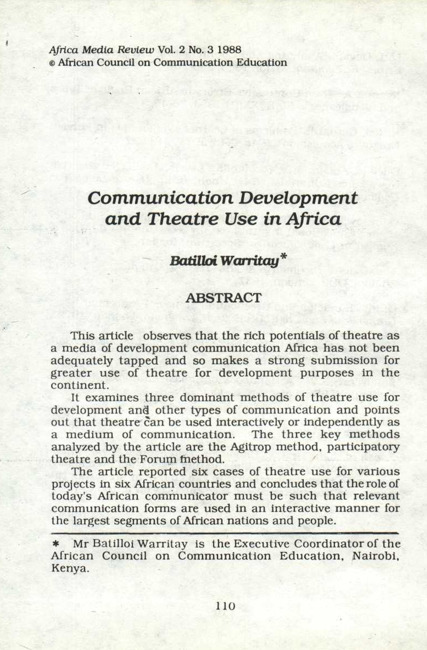 Africa Media Review Vol. 2 No. 3 1988
© African Council on Communication Education

Communication Development and Theatre Use in Africa

Batilloi Warritay*

ABSTRACT

This article observes that the rich potentials of theatre as a media of development communication Africa has not been adequately tapped and so makes a strong submission for greater use of theatre for development purposes in the continent.

It examines three dominant methods of theatre use for development and other types of communication and points out that theatre can be used interactively or independently as a medium of communication. The three key methods analyzed by the article are the Agitrop method, participatory theatre and the Forum method.

The article reported six cases of theatre use for various projects in six African countries and concludes that the role of today's African communicator must be such that relevant communication forms are used in an interactive manner for the largest segments of African nations and people.

* Mr Batilloi Warritay is the Executive Coordinator of the African Council on Communication Education, Nairobi, Kenya.

110